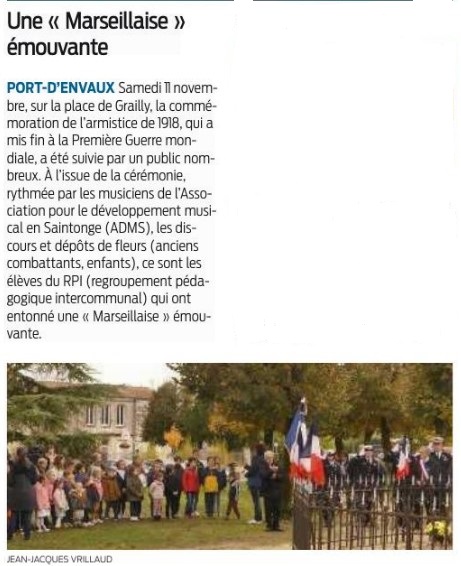 Une « Marseillaise » émouvante

PORT-D'ENVAUX Samedi 11 novembre, sur la place de Grailly, la commémoration de l'armistice de 1918, qui a mis fin à la Première Guerre mondiale, a été suivie par un public nombreux. À l'issue de la cérémonie, rythmée par les musiciens de l'Association pour le développement musical en Saintonge (ADMS), les discours et dépôts de fleurs (anciens combattants, enfants), ce sont les élèves du RPI (regroupement pédagogique intercommunal) qui ont entonné une « Marseillaise » émouvante.

JEAN-JACQUES VRILLAUD